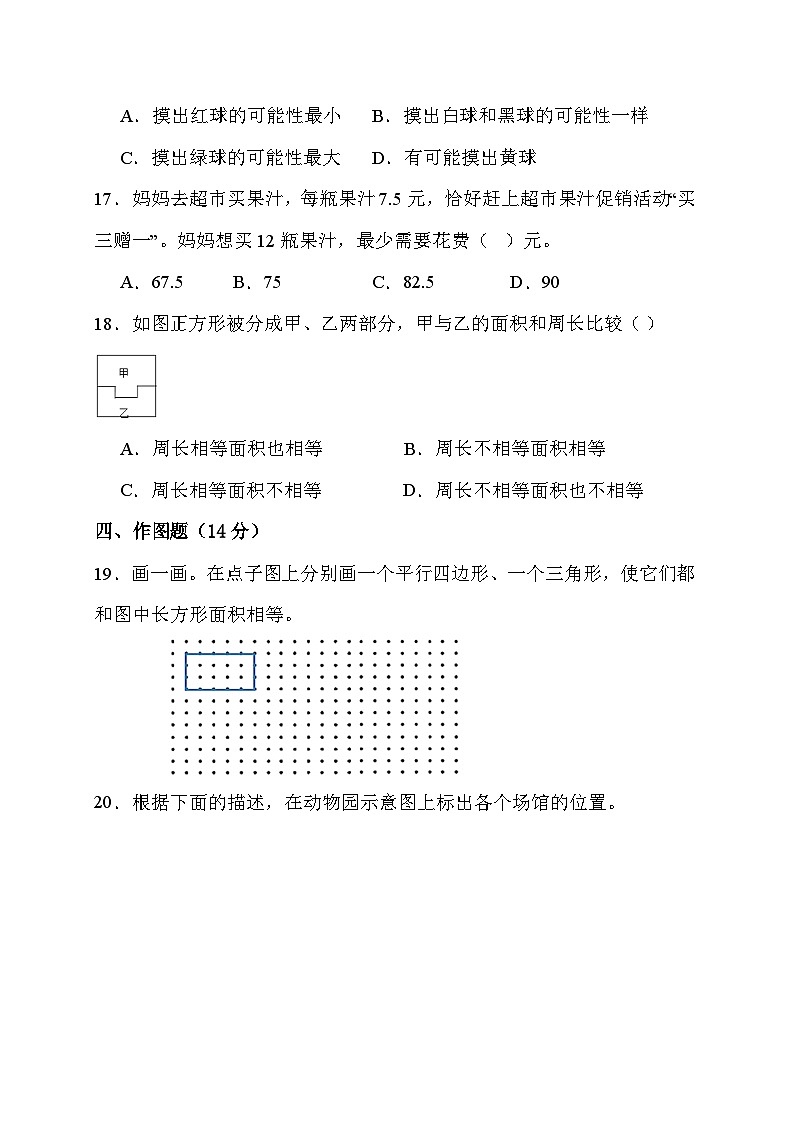 A．摸出红球的可能性最小 B．摸出白球和黑球的可能性一样

C．摸出绿球的可能性最大 D．有可能摸出黄球

17．妈妈去超市买果汁，每瓶果汁7.5元，恰好赶上超市果汁促销活动“买三赠一”。妈妈想买12瓶果汁，最少需要花费（ ）元。

A．67.5 B．75 C．82.5 D．90

18．如图正方形被分成甲、乙两部分，甲与乙的面积和周长比较（ ）

甲

乙

A．周长相等面积也相等 B．周长不相等面积相等

C．周长相等面积不相等 D．周长不相等面积也不相等

四、作图题（14分）

19．画一画。在点子图上分别画一个平行四边形、一个三角形，使它们都和图中长方形面积相等。

20．根据下面的描述，在动物园示意图上标出各个场馆的位置。